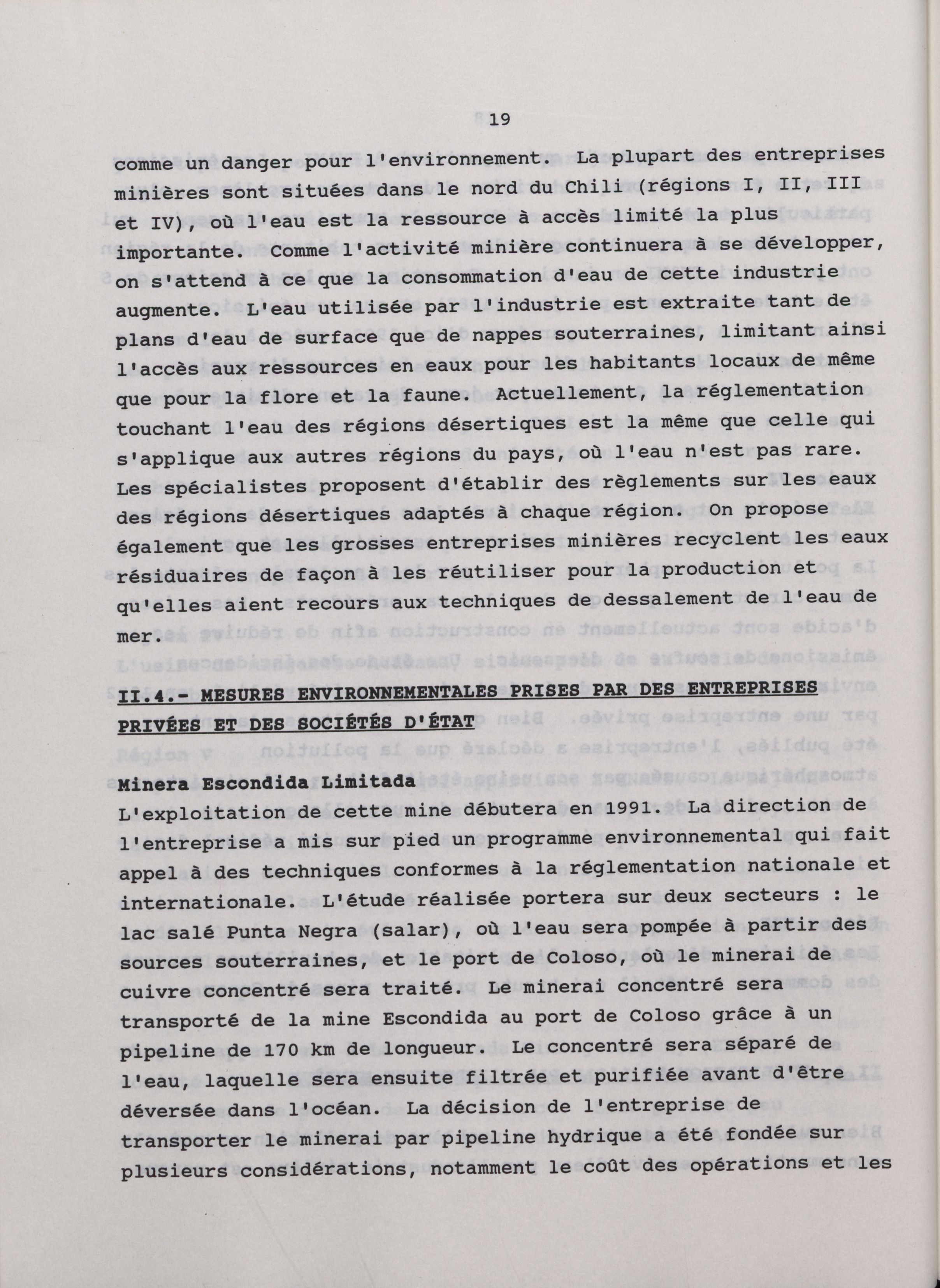 19

comme un danger pour l'environnement. La plupart des entreprises minières sont situées dans le nord du Chili (régions I, II, III et IV), où l'eau est la ressource à accès limité la plus importante. Comme l'activité minière continuera à se développer, on s'attend à ce que la consommation d'eau de cette industrie augmente. L'eau utilisée par l'industrie est extraite tant de plans d'eau de surface que de nappes souterraines, limitant ainsi l'accès aux ressources en eaux pour les habitants locaux de même que pour la flore et la faune. Actuellement, la réglementation touchant l'eau des régions désertiques est la même que celle qui s'applique aux autres régions du pays, où l'eau n'est pas rare. Les spécialistes proposent d'établir des règlements sur les eaux des régions désertiques adaptés à chaque région. On propose également que les grosses entreprises minières recyclent les eaux résiduaires de façon à les réutiliser pour la production et qu'elles aient recours aux techniques de dessalement de l'eau de mer.

II.4.- MESURES ENVIRONNEMENTALES PRISES PAR DES ENTREPRISES PRIVÉES ET DES SOCIÉTÉS D'ÉTAT

Minera Escondida Limitada
L'exploitation de cette mine débutera en 1991. La direction de l'entreprise a mis sur pied un programme environnemental qui fait appel à des techniques conformes à la réglementation nationale et internationale. L'étude réalisée portera sur deux secteurs : le lac salé Punta Negra (salar), où l'eau sera pompée à partir des sources souterraines, et le port de Coloso, où le minerai de cuivre concentré sera traité. Le minerai concentré sera transporté de la mine Escondida au port de Coloso grâce à un pipeline de 170 km de longueur. Le concentré sera séparé de l'eau, laquelle sera ensuite filtrée et purifiée avant d'être déversée dans l'océan. La décision de l'entreprise de transporter le minerai par pipeline hydrique a été fondée sur plusieurs considérations, notamment le coût des opérations et les